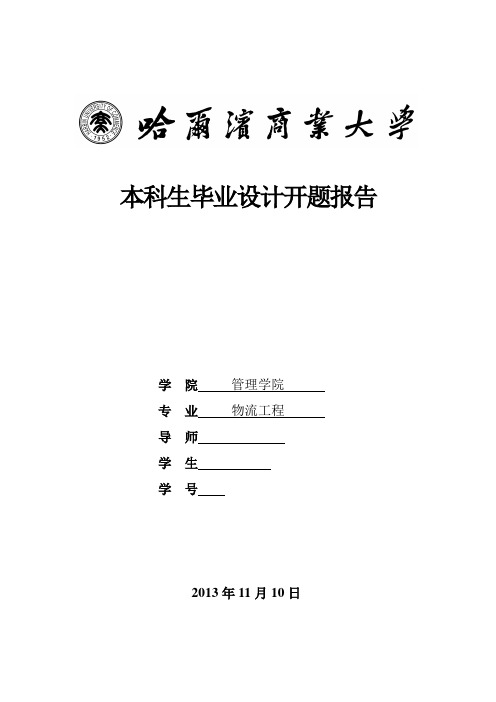 哈爾濱商業大學

本科生毕业设计开题报告

学　院　管理学院
专　业　物流工程
导　师
学　生
学　号

2013 年 11 月 10 日